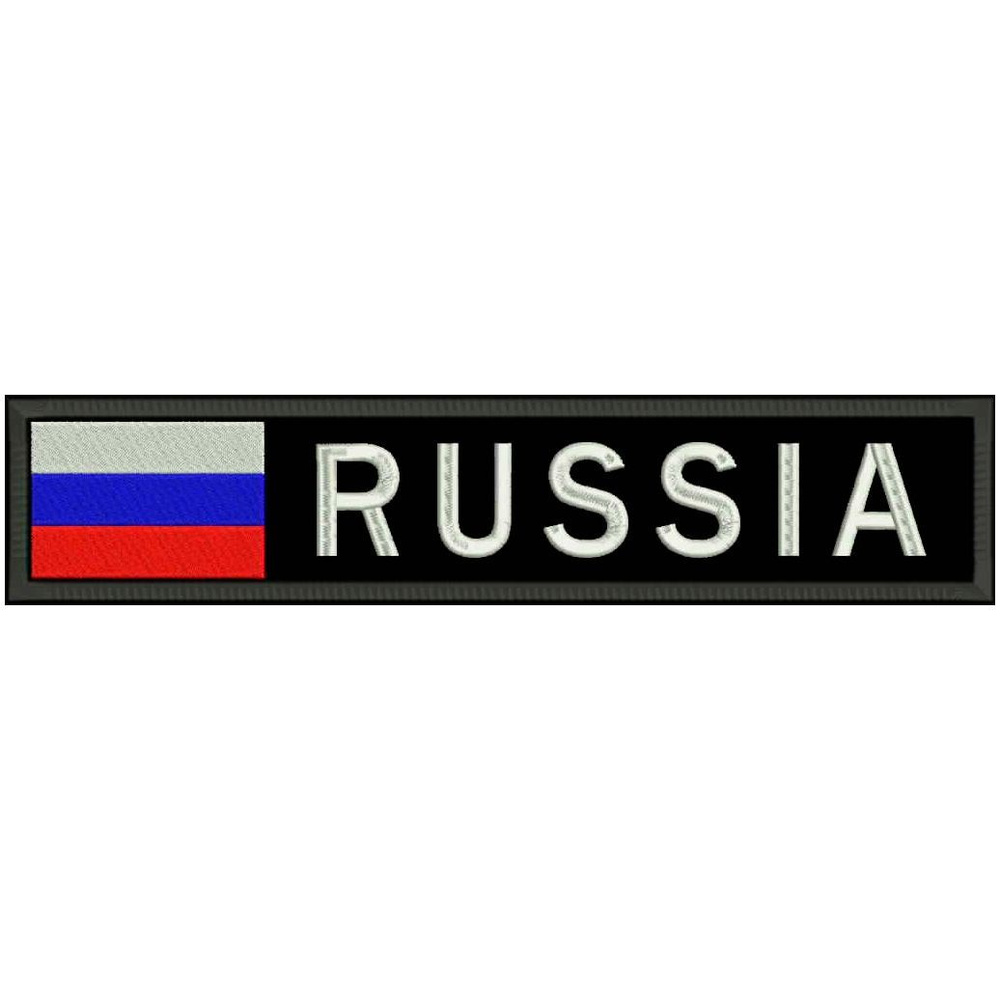 RUSSIA